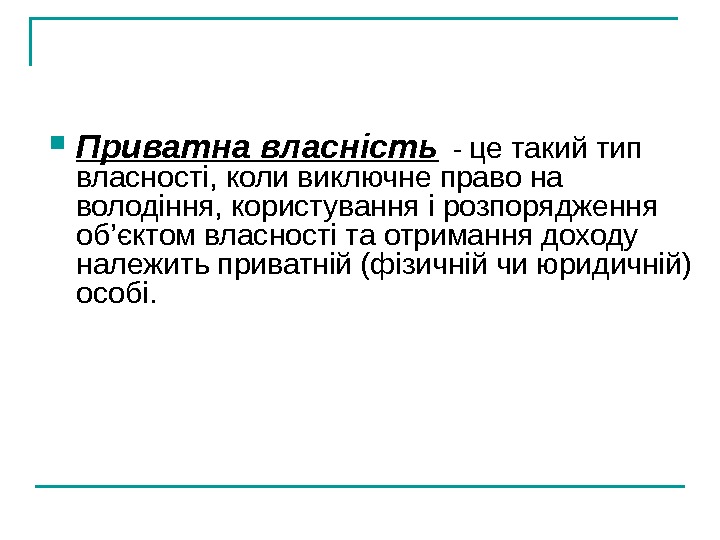 • Приватна власність - це такий тип власності, коли виключне право на володіння, користування і розпорядження об'єктом власності та отримання доходу належить приватній (фізичній чи юридичній) особі.